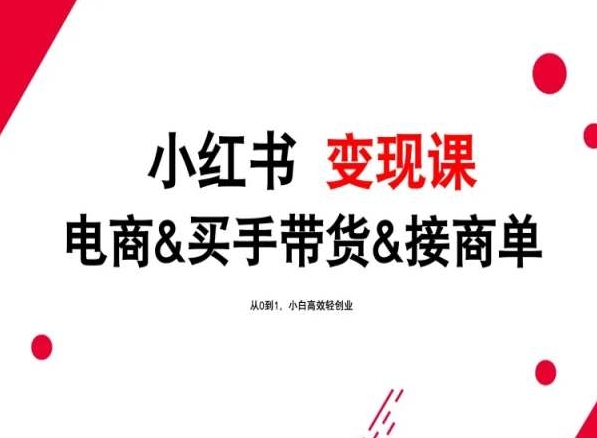 小红书 变现课

电商&买手带货&接商单

从0到1，小白高效轻创业